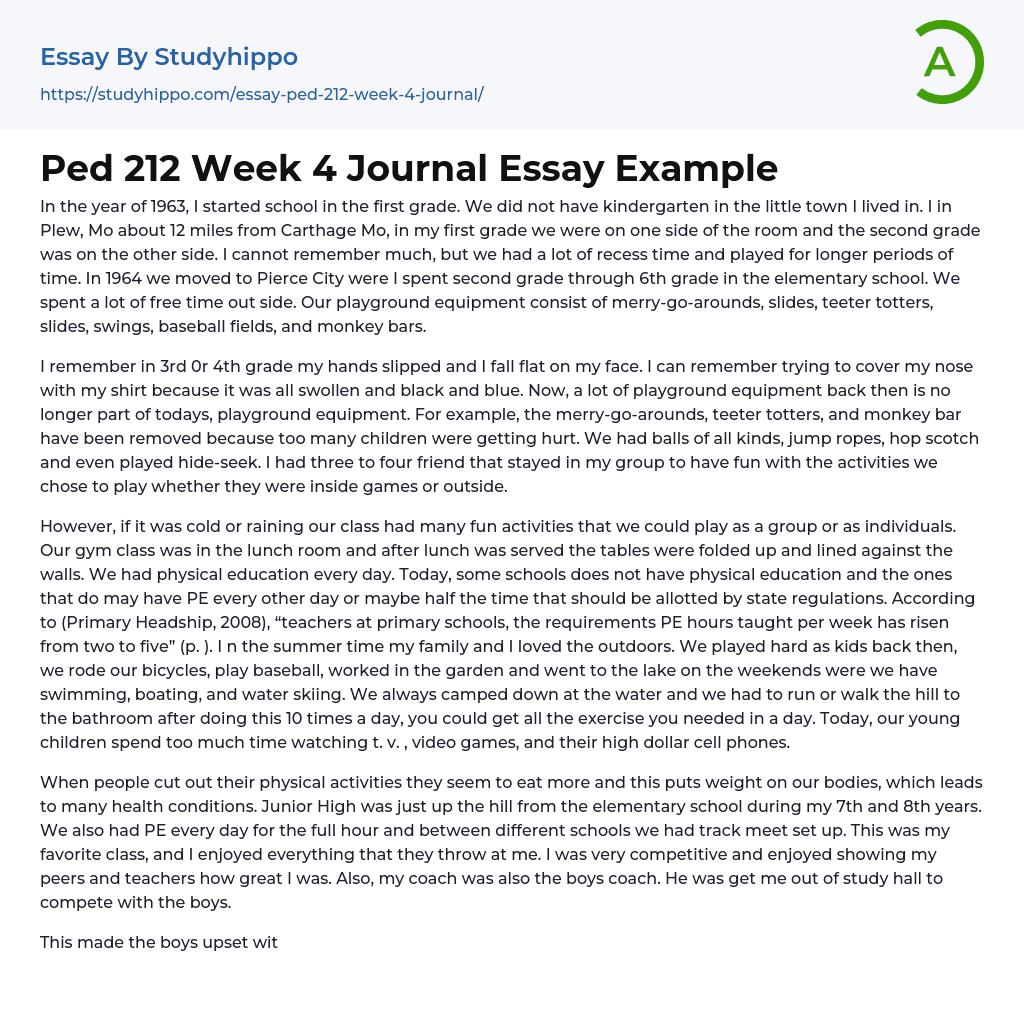 Essay By Studyhippo
https://studyhippo.com/essay-ped-212-week-4-journal/

A

Ped 212 Week 4 Journal Essay Example

In the year of 1963, I started school in the first grade. We did not have kindergarten in the little town I lived in. I in Plew, Mo about 12 miles from Carthage Mo, in my first grade we were on one side of the room and the second grade was on the other side. I cannot remember much, but we had a lot of recess time and played for longer periods of time. In 1964 we moved to Pierce City were I spent second grade through 6th grade in the elementary school. We spent a lot of free time out side. Our playground equipment consist of merry-go-arounds, slides, teeter totters, slides, swings, baseball fields, and monkey bars.

I remember in 3rd 0r 4th grade my hands slipped and I fall flat on my face. I can remember trying to cover my nose with my shirt because it was all swollen and black and blue. Now, a lot of playground equipment back then is no longer part of todays, playground equipment. For example, the merry-go-arounds, teeter totters, and monkey bar have been removed because too many children were getting hurt. We had balls of all kinds, jump ropes, hop scotch and even played hide-seek. I had three to four friend that stayed in my group to have fun with the activities we chose to play whether they were inside games or outside.

However, if it was cold or raining our class had many fun activities that we could play as a group or as individuals. Our gym class was in the lunch room and after lunch was served the tables were folded up and lined against the walls. We had physical education every day. Today, some schools does not have physical education and the ones that do may have PE every other day or maybe half the time that should be allotted by state regulations. According to (Primary Headship, 2008), “teachers at primary schools, the requirements PE hours taught per week has risen from two to five” (p. ). I n the summer time my family and I loved the outdoors. We played hard as kids back then, we rode our bicycles, play baseball, worked in the garden and went to the lake on the weekends were we have swimming, boating, and water skiing. We always camped down at the water and we had to run or walk the hill to the bathroom after doing this 10 times a day, you could get all the exercise you needed in a day. Today, our young children spend too much time watching t. v. , video games, and their high dollar cell phones.

When people cut out their physical activities they seem to eat more and this puts weight on our bodies, which leads to many health conditions. Junior High was just up the hill from the elementary school during my 7th and 8th years. We also had PE every day for the full hour and between different schools we had track meet set up. This was my favorite class, and I enjoyed everything that they throw at me. I was very competitive and enjoyed showing my peers and teachers how great I was. Also, my coach was also the boys coach. He was get me out of study hall to compete with the boys.

This made the boys upset wit